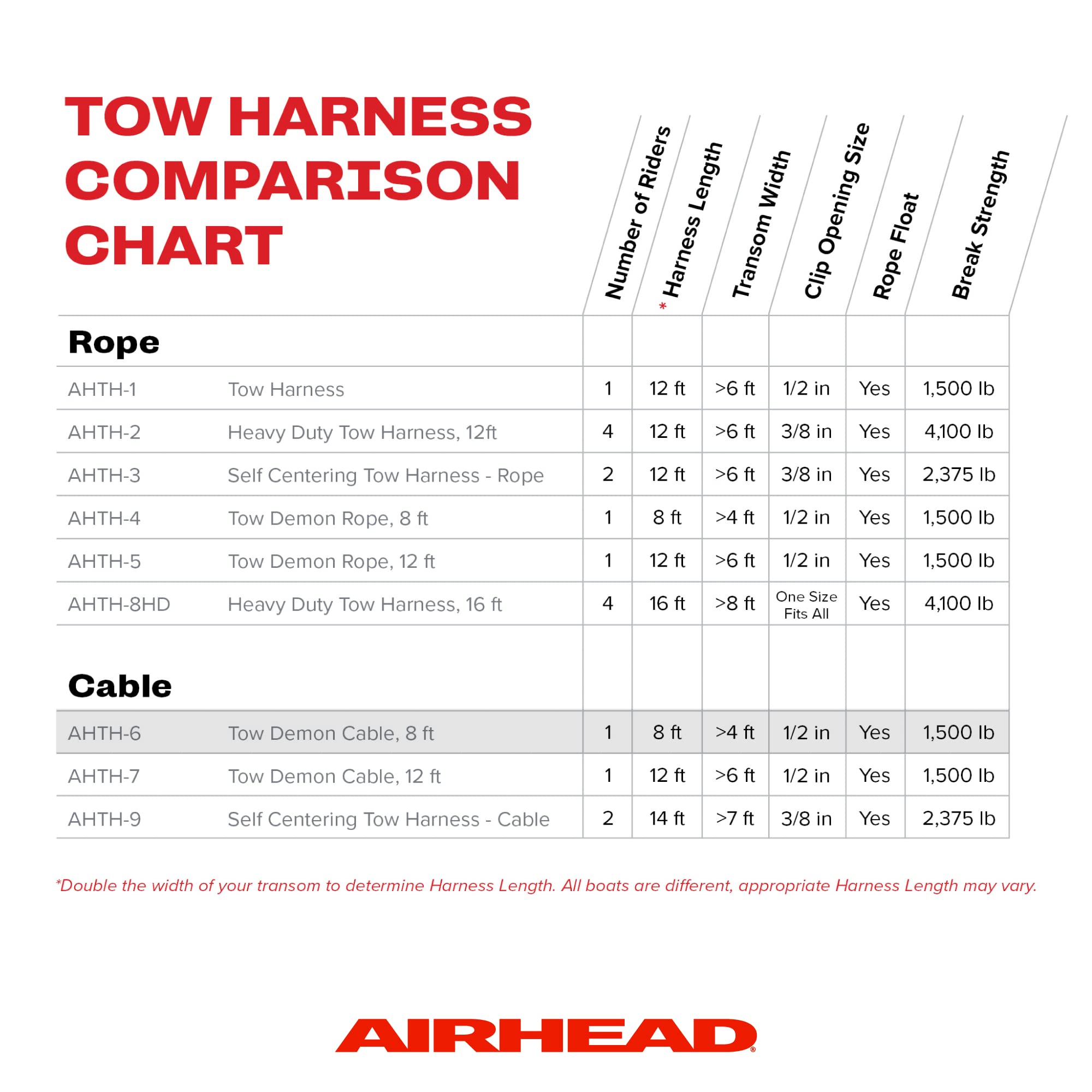 TOW HARNESS COMPARISON CHART

| | | Number of Riders | * Harness Length | Transom Width | Clip Opening Size | Rope Float | Break Strength |
|---|---|---|---|---|---|---|---|
| **Rope** | | | | | | | |
| AHTH-1 | Tow Harness | 1 | 12 ft | >6 ft | 1/2 in | Yes | 1,500 lb |
| AHTH-2 | Heavy Duty Tow Harness, 12ft | 4 | 12 ft | >6 ft | 3/8 in | Yes | 4,100 lb |
| AHTH-3 | Self Centering Tow Harness - Rope | 2 | 12 ft | >6 ft | 3/8 in | Yes | 2,375 lb |
| AHTH-4 | Tow Demon Rope, 8 ft | 1 | 8 ft | >4 ft | 1/2 in | Yes | 1,500 lb |
| AHTH-5 | Tow Demon Rope, 12 ft | 1 | 12 ft | >6 ft | 1/2 in | Yes | 1,500 lb |
| AHTH-8HD | Heavy Duty Tow Harness, 16 ft | 4 | 16 ft | >8 ft | One Size Fits All | Yes | 4,100 lb |
| **Cable** | | | | | | | |
| AHTH-6 | Tow Demon Cable, 8 ft | 1 | 8 ft | >4 ft | 1/2 in | Yes | 1,500 lb |
| AHTH-7 | Tow Demon Cable, 12 ft | 1 | 12 ft | >6 ft | 1/2 in | Yes | 1,500 lb |
| AHTH-9 | Self Centering Tow Harness - Cable | 2 | 14 ft | >7 ft | 3/8 in | Yes | 2,375 lb |

*Double the width of your transom to determine Harness Length. All boats are different, appropriate Harness Length may vary.

AIRHEAD®